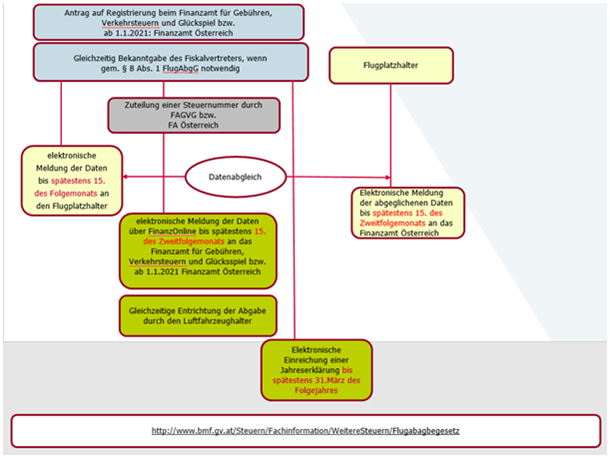 Antrag auf Registrierung beim Finanzamt für Gebühren, Verkehrsteuern und Glückspiel bzw. ab 1.1.2021: Finanzamt Österreich

Gleichzeitig Bekanntgabe des Fiskalvertreters, wenn gem. § 8 Abs. 1 FlugAbgG notwendig

Flugplatzhalter

Zuteilung einer Steuernummer durch FAGVG bzw. FA Österreich

elektronische Meldung der Daten bis spätestens 15. des Folgemonats an den Flugplatzhalter

Datenabgleich

Elektronische Meldung der abgeglichenen Daten bis spätestens 15. des Zweitfolgemonats an das Finanzamt Österreich

elektronische Meldung der Daten über FinanzOnline bis spätestens 15. des Zweitfolgemonats an das Finanzamt für Gebühren, Verkehrsteuern und Glücksspiel bzw. ab 1.1.2021 Finanzamt Österreich

Gleichzeitige Entrichtung der Abgabe durch den Luftfahrzeughalter

Elektronische Einreichung einer Jahreserklärung bis spätestens 31.März des Folgejahres

http://www.bmf.gv.at/Steuern/Fachinformation/WeitereSteuern/Flugabagbegesetz